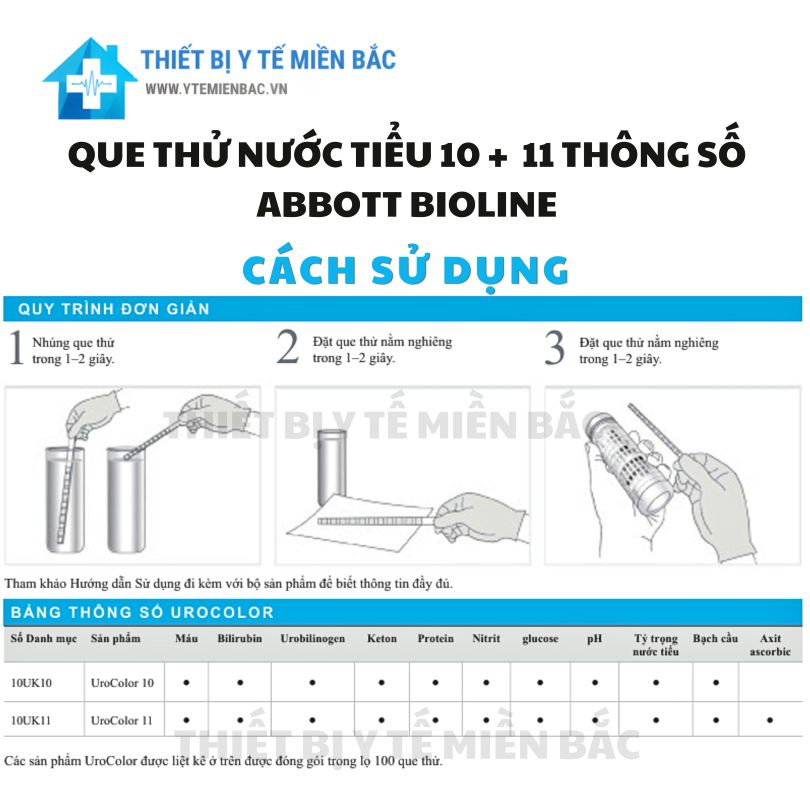 THIẾT BỊ Y TẾ MIỀN BẮC
WWW.YTEMIENBAC.VN

QUE THỬ NƯỚC TIỂU 10 + 11 THÔNG SỐ ABBOTT BIOLINE

CÁCH SỬ DỤNG

QUY TRÌNH ĐƠN GIẢN

1 Nhúng que thử trong 1–2 giây.

2 Đặt que thử nằm nghiêng trong 1–2 giây.

3 Đặt que thử nằm nghiêng trong 1–2 giây.

THIẾT BỊ Y TẾ MIỀN BẮC

Tham khảo Hướng dẫn Sử dụng đi kèm với bộ sản phẩm để biết thông tin đầy đủ.

BẢNG THÔNG SỐ UROCOLOR

| Số Danh mục | Sản phẩm | Máu | Bilirubin | Urobilinogen | Keton | Protein | Nitrit | glucose | pH | Tỷ trọng nước tiểu | Bạch cầu | Axit ascorbic |
|---|---|---|---|---|---|---|---|---|---|---|---|---|
| 10UK10 | UroColor 10 | • | • | • | • | • | • | • | • | • | • | |
| 10UK11 | UroColor 11 | • | • | • | • | • | • | • | • | • | • | • |

THIẾT BỊ Y TẾ MIỀN BẮC

Các sản phẩm UroColor được liệt kê ở trên được đóng gói trong lọ 100 que thử.